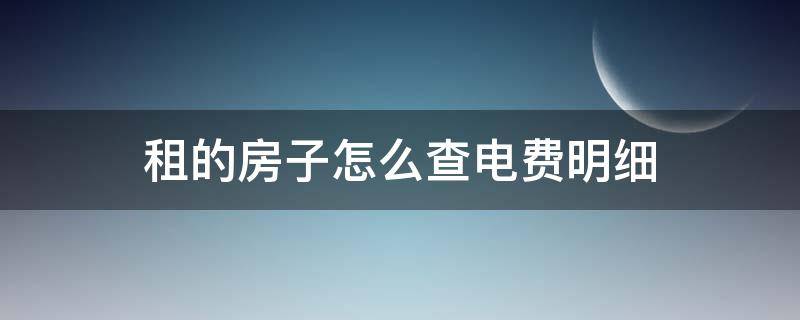 租的房子怎么查电费明细